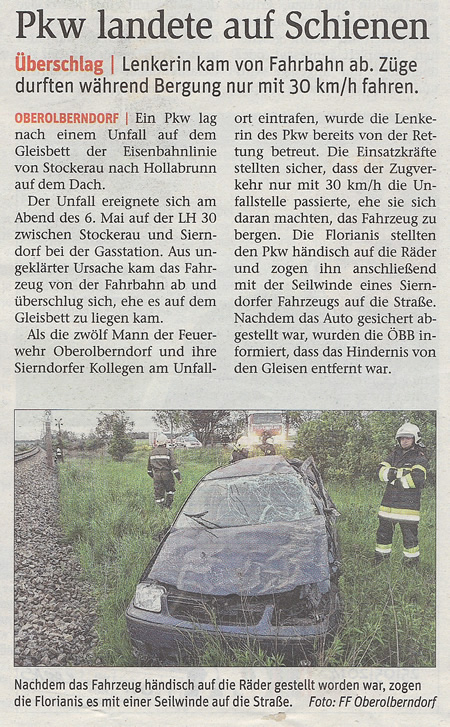 Pkw landete auf Schienen

Überschlag | Lenkerin kam von Fahrbahn ab. Züge durften während Bergung nur mit 30 km/h fahren.

OBEROLBERNDORF | Ein Pkw lag nach einem Unfall auf dem Gleisbett der Eisenbahnlinie von Stockerau nach Hollabrunn auf dem Dach.

Der Unfall ereignete sich am Abend des 6. Mai auf der LH 30 zwischen Stockerau und Sierndorf bei der Gasstation. Aus ungeklärter Ursache kam das Fahrzeug von der Fahrbahn ab und überschlug sich, ehe es auf dem Gleisbett zu liegen kam.

Als die zwölf Mann der Feuerwehr Oberolberndorf und ihre Sierndorfer Kollegen am Unfallort eintrafen, wurde die Lenkerin des Pkw bereits von der Rettung betreut. Die Einsatzkräfte stellten sicher, dass der Zugverkehr nur mit 30 km/h die Unfallstelle passierte, ehe sie sich daran machten, das Fahrzeug zu bergen. Die Florianis stellten den Pkw händisch auf die Räder und zogen ihn anschließend mit der Seilwinde eines Sierndorfer Fahrzeugs auf die Straße. Nachdem das Auto gesichert abgestellt war, wurden die ÖBB informiert, dass das Hindernis von den Gleisen entfernt war.

Nachdem das Fahrzeug händisch auf die Räder gestellt worden war, zogen die Florianis es mit einer Seilwinde auf die Straße. Foto: FF Oberolberndorf